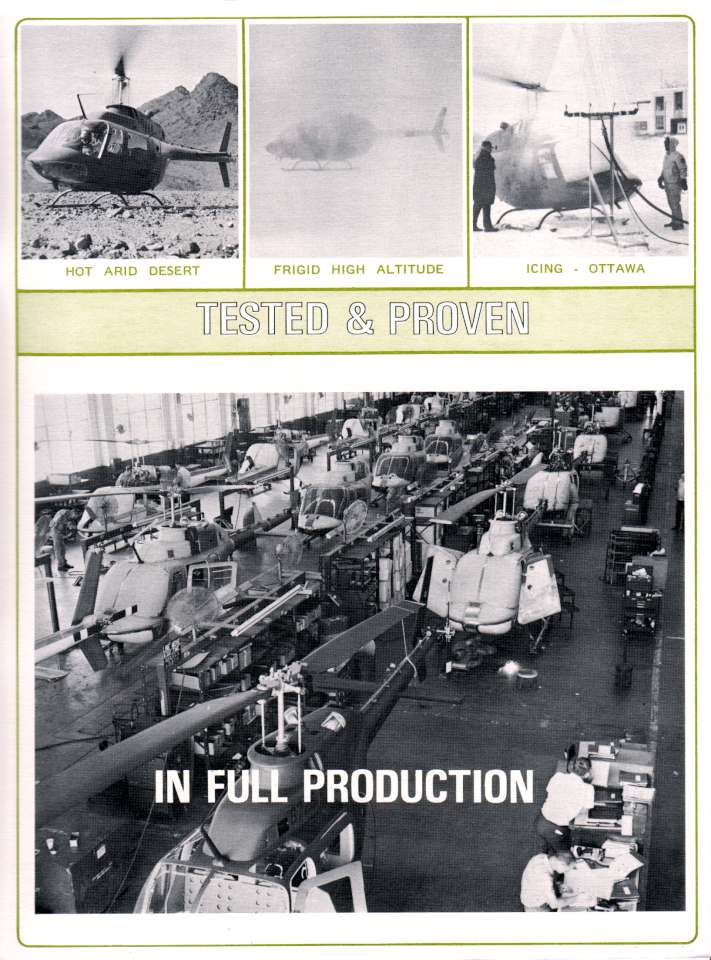 HOT ARID DESERT

FRIGID HIGH ALTITUDE

ICING - OTTAWA

TESTED & PROVEN

IN FULL PRODUCTION